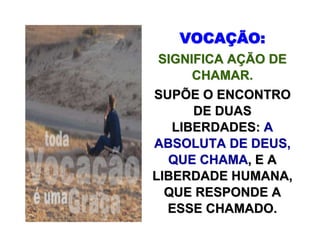 toda
Vocação
é uma Graça

VOCAÇÃO:

SIGNIFICA AÇÃO DE CHAMAR.

SUPÕE O ENCONTRO DE DUAS LIBERDADES: A ABSOLUTA DE DEUS, QUE CHAMA, E A LIBERDADE HUMANA, QUE RESPONDE A ESSE CHAMADO.